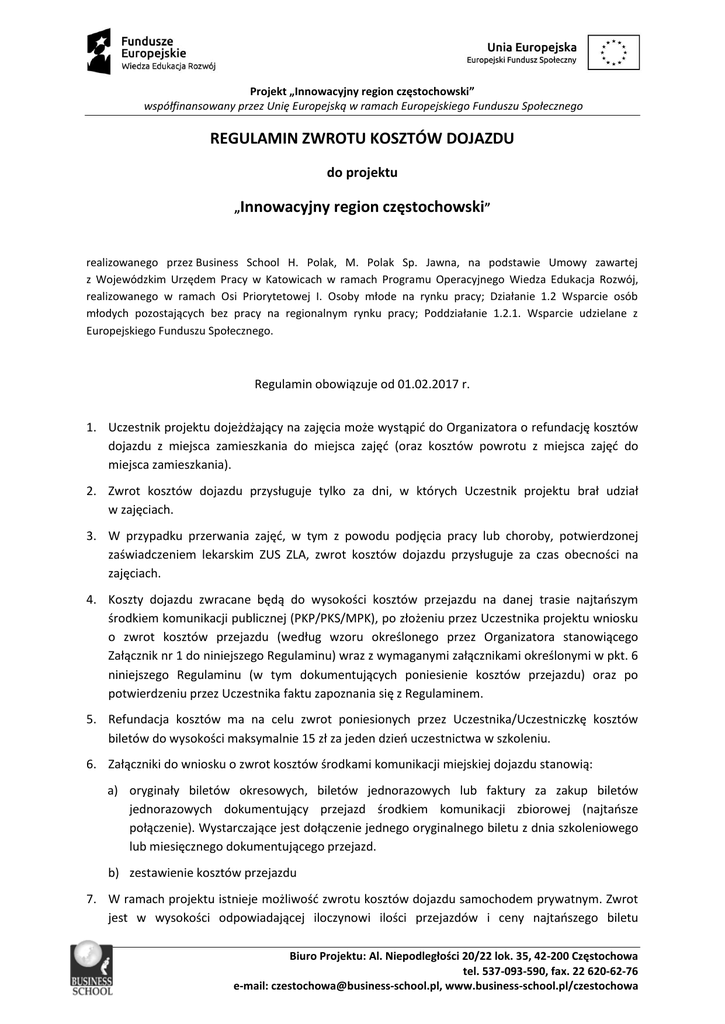 Fundusze Europejskie
Wiedza Edukacja Rozwój

Unia Europejska
Europejski Fundusz Społeczny

Projekt „Innowacyjny region częstochowski"
współfinansowany przez Unię Europejską w ramach Europejskiego Funduszu Społecznego

REGULAMIN ZWROTU KOSZTÓW DOJAZDU

do projektu

„Innowacyjny region częstochowski"

realizowanego przez Business School H. Polak, M. Polak Sp. Jawna, na podstawie Umowy zawartej z Wojewódzkim Urzędem Pracy w Katowicach w ramach Programu Operacyjnego Wiedza Edukacja Rozwój, realizowanego w ramach Osi Priorytetowej I. Osoby młode na rynku pracy; Działanie 1.2 Wsparcie osób młodych pozostających bez pracy na regionalnym rynku pracy; Poddziałanie 1.2.1. Wsparcie udzielane z Europejskiego Funduszu Społecznego.

Regulamin obowiązuje od 01.02.2017 r.

1. Uczestnik projektu dojeżdżający na zajęcia może wystąpić do Organizatora o refundację kosztów dojazdu z miejsca zamieszkania do miejsca zajęć (oraz kosztów powrotu z miejsca zajęć do miejsca zamieszkania).

2. Zwrot kosztów dojazdu przysługuje tylko za dni, w których Uczestnik projektu brał udział w zajęciach.

3. W przypadku przerwania zajęć, w tym z powodu podjęcia pracy lub choroby, potwierdzonej zaświadczeniem lekarskim ZUS ZLA, zwrot kosztów dojazdu przysługuje za czas obecności na zajęciach.

4. Koszty dojazdu zwracane będą do wysokości kosztów przejazdu na danej trasie najtańszym środkiem komunikacji publicznej (PKP/PKS/MPK), po złożeniu przez Uczestnika projektu wniosku o zwrot kosztów przejazdu (według wzoru określonego przez Organizatora stanowiącego Załącznik nr 1 do niniejszego Regulaminu) wraz z wymaganymi załącznikami określonymi w pkt. 6 niniejszego Regulaminu (w tym dokumentujących poniesienie kosztów przejazdu) oraz po potwierdzeniu przez Uczestnika faktu zapoznania się z Regulaminem.

5. Refundacja kosztów ma na celu zwrot poniesionych przez Uczestnika/Uczestniczkę kosztów biletów do wysokości maksymalnie 15 zł za jeden dzień uczestnictwa w szkoleniu.

6. Załączniki do wniosku o zwrot kosztów środkami komunikacji miejskiej dojazdu stanowią:

a) oryginały biletów okresowych, biletów jednorazowych lub faktury za zakup biletów jednorazowych dokumentujący przejazd środkiem komunikacji zbiorowej (najtańsze połączenie). Wystarczające jest dołączenie jednego oryginalnego biletu z dnia szkoleniowego lub miesięcznego dokumentującego przejazd.

b) zestawienie kosztów przejazdu

7. W ramach projektu istnieje możliwość zwrotu kosztów dojazdu samochodem prywatnym. Zwrot jest w wysokości odpowiadającej iloczynowi ilości przejazdów i ceny najtańszego biletu

BUSINESS SCHOOL

Biuro Projektu: Al. Niepodległości 20/22 lok. 35, 42-200 Częstochowa
tel. 537-093-590, fax. 22 620-62-76
e-mail: czestochowa@business-school.pl, www.business-school.pl/czestochowa